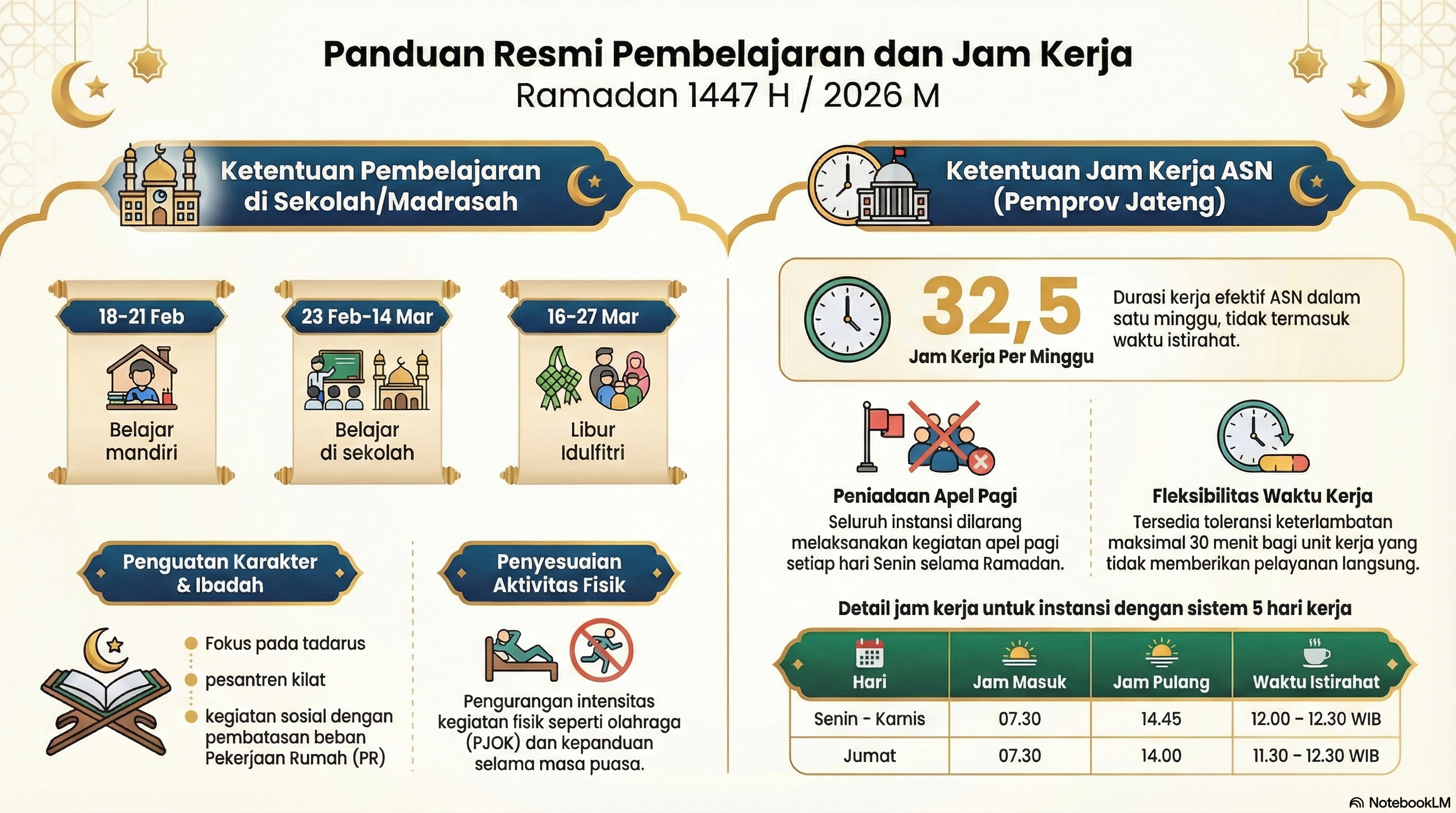 Panduan Resmi Pembelajaran dan Jam Kerja
Ramadan 1447 H / 2026 M

Ketentuan Pembelajaran di Sekolah/Madrasah

18-21 Feb
Belajar mandiri

23 Feb-14 Mar
Belajar di sekolah

16-27 Mar
Libur Idulfitri

Penguatan Karakter & Ibadah

Fokus pada tadarus

pesantren kilat

kegiatan sosial dengan pembatasan beban Pekerjaan Rumah (PR)

Penyesuaian Aktivitas Fisik

Pengurangan intensitas kegiatan fisik seperti olahraga (PJOK) dan kepanduan selama masa puasa.

Ketentuan Jam Kerja ASN (Pemprov Jateng)

32,5
Jam Kerja Per Minggu

Durasi kerja efektif ASN dalam satu minggu, tidak termasuk waktu istirahat.

Peniadaan Apel Pagi
Seluruh instansi dilarang melaksanakan kegiatan apel pagi setiap hari Senin selama Ramadan.

Fleksibilitas Waktu Kerja
Tersedia toleransi keterlambatan maksimal 30 menit bagi unit kerja yang tidak memberikan pelayanan langsung.

Detail jam kerja untuk instansi dengan sistem 5 hari kerja

| Hari | Jam Masuk | Jam Pulang | Waktu Istirahat |
|---|---|---|---|
| Senin - Kamis | 07.30 | 14.45 | 12.00 – 12.30 WIB |
| Jumat | 07.30 | 14.00 | 11.30 – 12.30 WIB |

NotebookLM